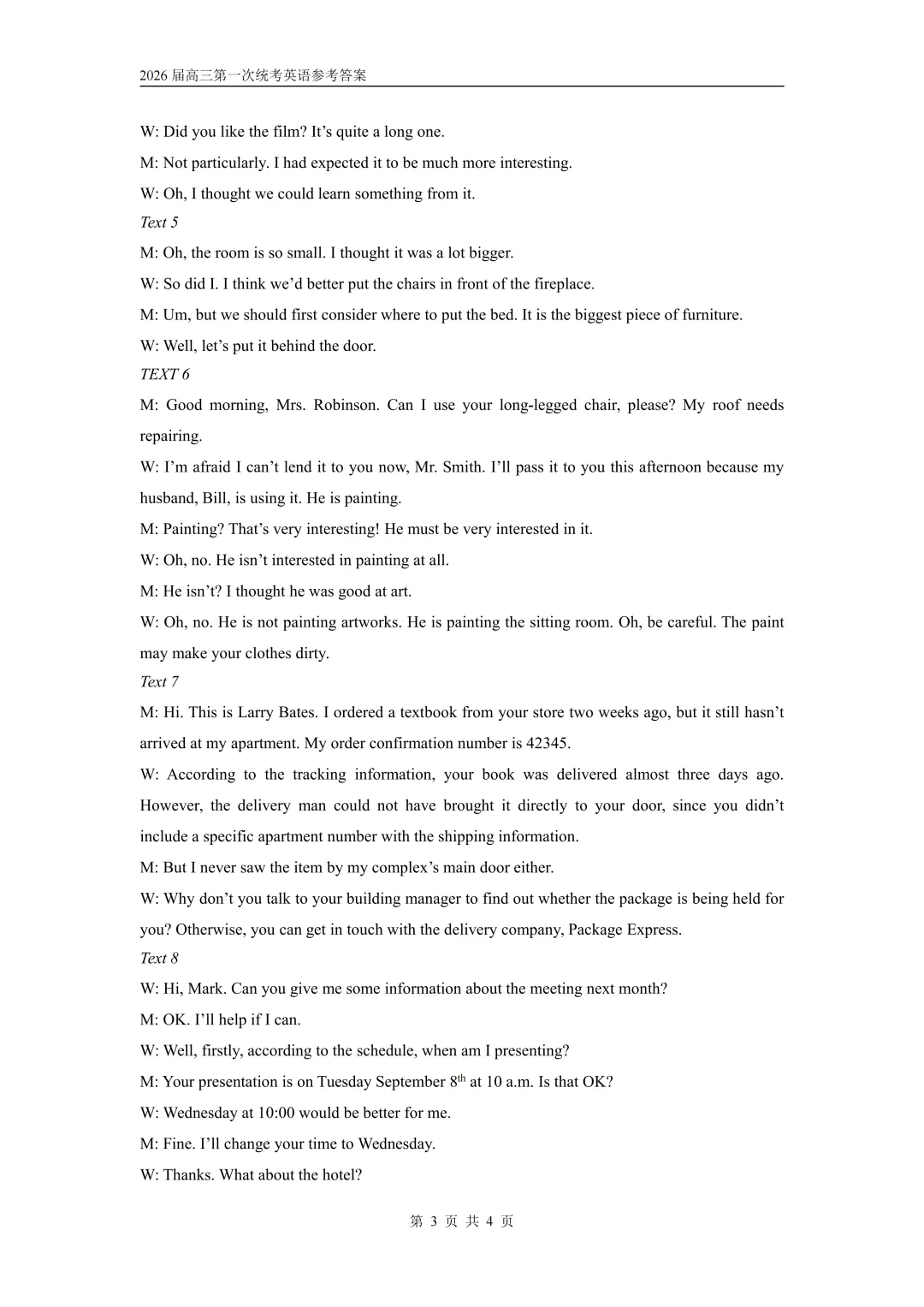 2026 届高三第一次统考英语参考答案

W: Did you like the film? It’s quite a long one.

M: Not particularly. I had expected it to be much more interesting.

W: Oh, I thought we could learn something from it.

Text 5

M: Oh, the room is so small. I thought it was a lot bigger.

W: So did I. I think we’d better put the chairs in front of the fireplace.

M: Um, but we should first consider where to put the bed. It is the biggest piece of furniture.

W: Well, let’s put it behind the door.

TEXT 6

M: Good morning, Mrs. Robinson. Can I use your long-legged chair, please? My roof needs repairing.

W: I’m afraid I can’t lend it to you now, Mr. Smith. I’ll pass it to you this afternoon because my husband, Bill, is using it. He is painting.

M: Painting? That’s very interesting! He must be very interested in it.

W: Oh, no. He isn’t interested in painting at all.

M: He isn’t? I thought he was good at art.

W: Oh, no. He is not painting artworks. He is painting the sitting room. Oh, be careful. The paint may make your clothes dirty.

Text 7

M: Hi. This is Larry Bates. I ordered a textbook from your store two weeks ago, but it still hasn’t arrived at my apartment. My order confirmation number is 42345.

W: According to the tracking information, your book was delivered almost three days ago. However, the delivery man could not have brought it directly to your door, since you didn’t include a specific apartment number with the shipping information.

M: But I never saw the item by my complex’s main door either.

W: Why don’t you talk to your building manager to find out whether the package is being held for you? Otherwise, you can get in touch with the delivery company, Package Express.

Text 8

W: Hi, Mark. Can you give me some information about the meeting next month?

M: OK. I’ll help if I can.

W: Well, firstly, according to the schedule, when am I presenting?

M: Your presentation is on Tuesday September 8$^{th}$ at 10 a.m. Is that OK?

W: Wednesday at 10:00 would be better for me.

M: Fine. I’ll change your time to Wednesday.

W: Thanks. What about the hotel?

第 3 页 共 4 页